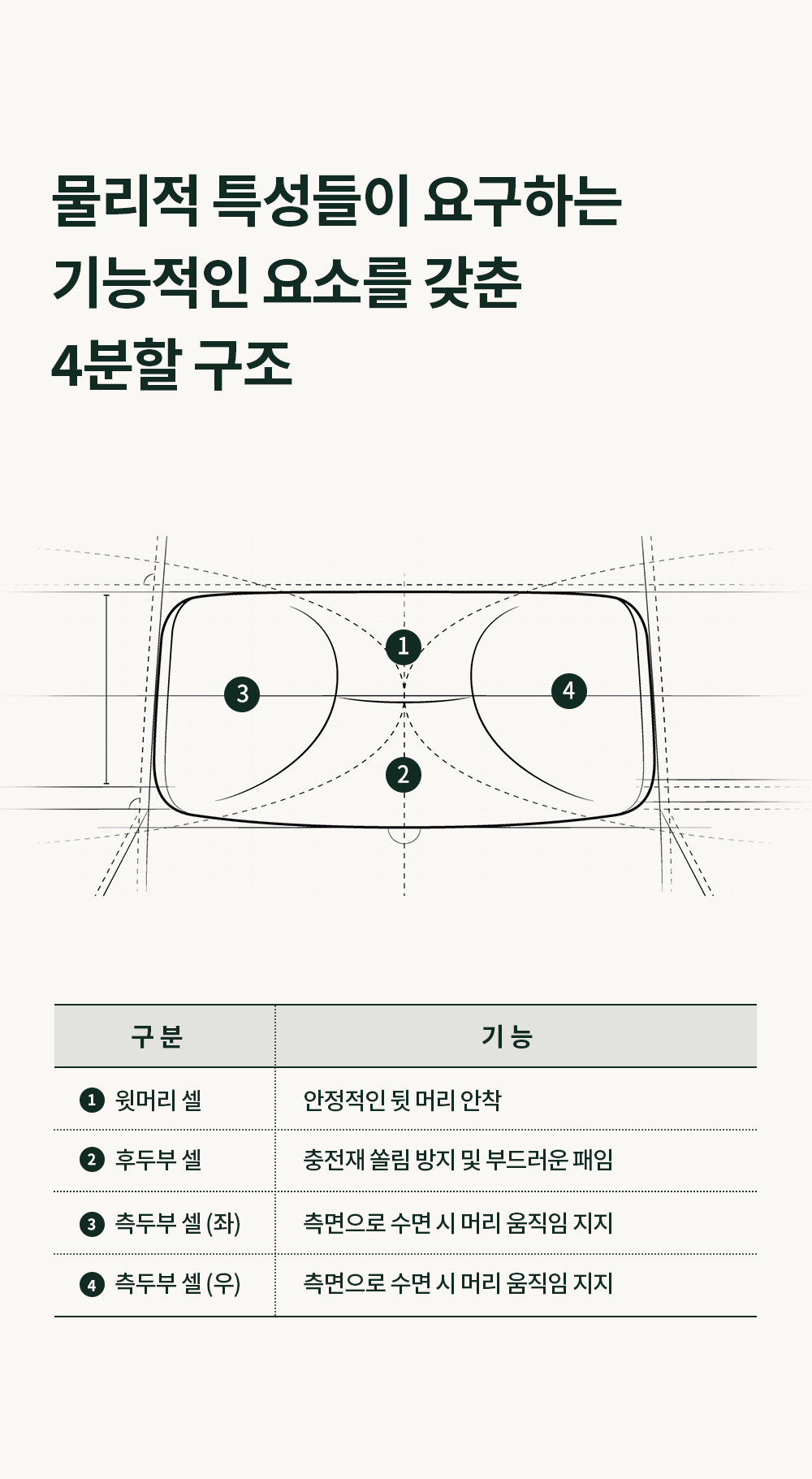 물리적 특성들이 요구하는
기능적인 요소를 갖춘
4분할 구조

1

3

4

2

| 구 분 | 기 능 |
|---|---|
| 1 윗머리 셀 | 안정적인 뒷 머리 안착 |
| 2 후두부 셀 | 충전재 쏠림 방지 및 부드러운 패임 |
| 3 측두부 셀 (좌) | 측면으로 수면 시 머리 움직임 지지 |
| 4 측두부 셀 (우) | 측면으로 수면 시 머리 움직임 지지 |